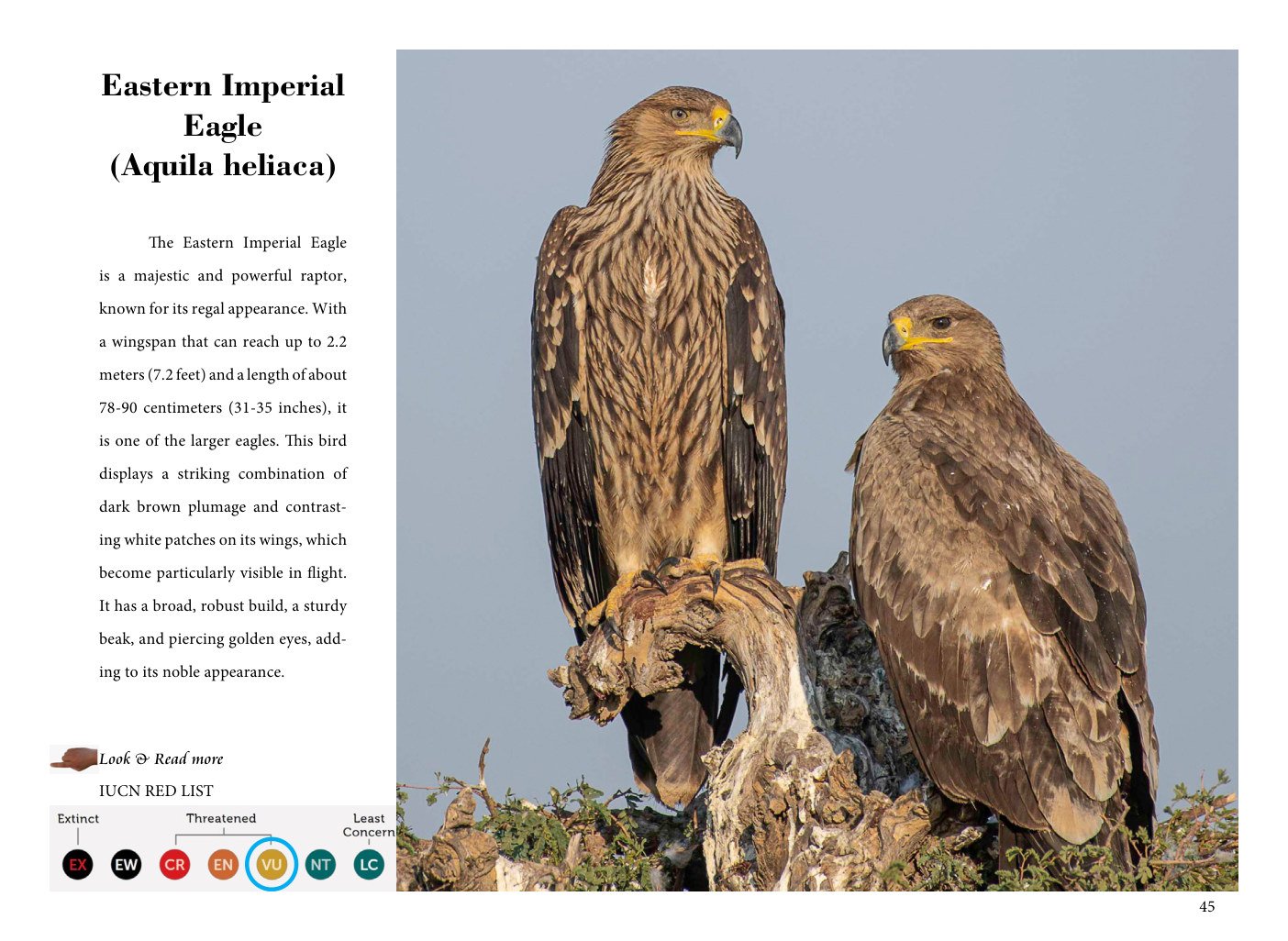 Eastern Imperial Eagle
(Aquila heliaca)

The Eastern Imperial Eagle is a majestic and powerful raptor, known for its regal appearance. With a wingspan that can reach up to 2.2 meters (7.2 feet) and a length of about 78-90 centimeters (31-35 inches), it is one of the larger eagles. This bird displays a striking combination of dark brown plumage and contrasting white patches on its wings, which become particularly visible in flight. It has a broad, robust build, a sturdy beak, and piercing golden eyes, adding to its noble appearance.

Look & Read more

IUCN RED LIST

Extinct
Threatened
Least Concern
EX EW CR EN VU NT LC

45